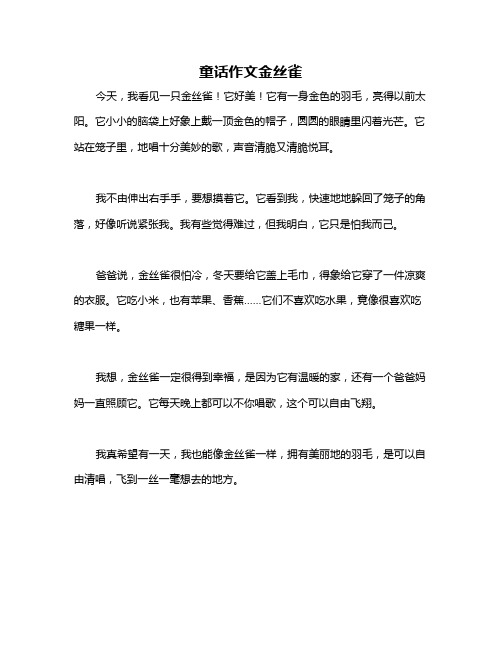 童话作文金丝雀

今天，我看见一只金丝雀！它好美！它有一身金色的羽毛，亮得以前太阳。它小小的脑袋上好象上戴一顶金色的帽子，圆圆的眼睛里闪着光芒。它站在笼子里，地唱十分美妙的歌，声音清脆又清脆悦耳。

我不由伸出右手手，要想摸着它。它看到我，快速地地躲回了笼子的角落，好像听说紧张我。我有些觉得难过，但我明白，它只是怕我而已。

爸爸说，金丝雀很怕冷，冬天要给它盖上毛巾，得象给它穿了一件凉爽的衣服。它吃小米，也有苹果、香蕉……它们不喜欢吃水果，竟像很喜欢吃糖果一样。

我想，金丝雀一定很得到幸福，是因为它有温暖的家，还有一个爸爸妈妈一直照顾它。它每天晚上都可以不你唱歌，这个可以自由飞翔。

我真希望有一天，我也能像金丝雀一样，拥有美丽地的羽毛，是可以自由清唱，飞到一丝一毫想去的地方。